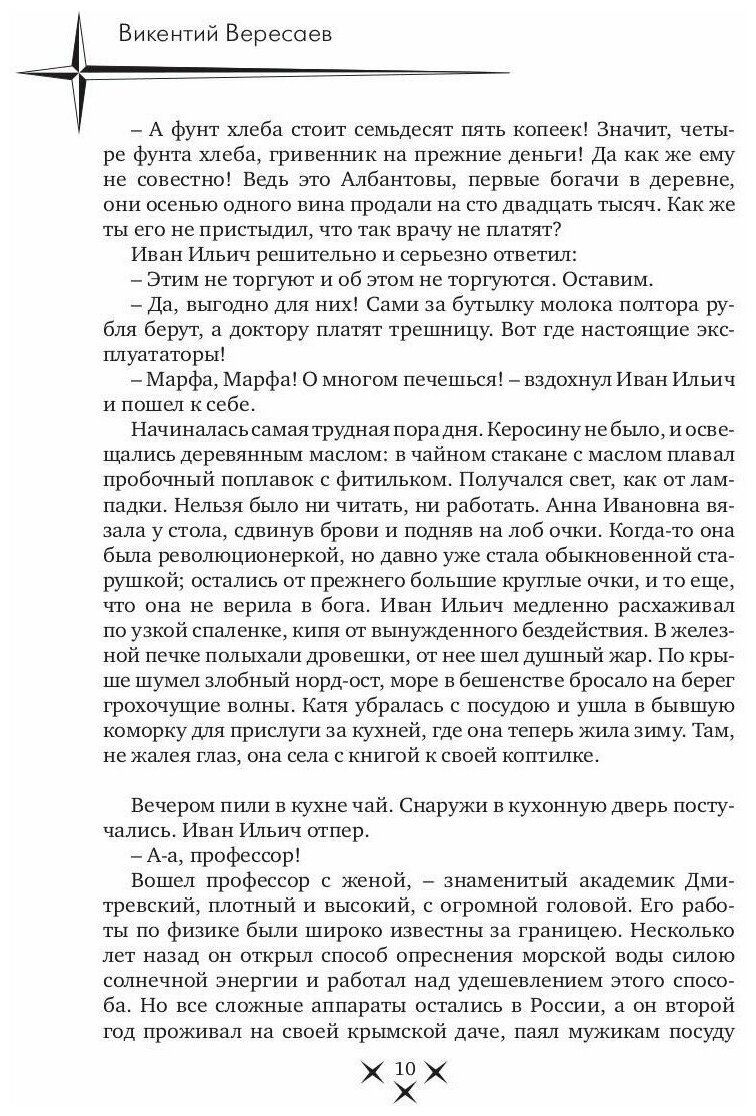 Викентий Вересаев

– А фунт хлеба стоит семьдесят пять копеек! Значит, четыре фунта хлеба, гривенник на прежние деньги! Да как же ему не совестно! Ведь это Албантовы, первые богачи в деревне, они осенью одного вина продали на сто двадцать тысяч. Как же ты его не пристыдил, что так врачу не платят?

Иван Ильич решительно и серьезно ответил:

– Этим не торгуют и об этом не торгуются. Оставим.

– Да, выгодно для них! Сами за бутылку молока полтора рубля берут, а доктору платят трешницу. Вот где настоящие эксплуататоры!

– Марфа, Марфа! О многом печешься! – вздохнул Иван Ильич и пошел к себе.

Начиналась самая трудная пора дня. Керосину не было, и освещались деревянным маслом: в чайном стакане с маслом плавал пробочный поплавок с фитильком. Получался свет, как от лампадки. Нельзя было ни читать, ни работать. Анна Ивановна вязала у стола, сдвинув брови и подняв на лоб очки. Когда-то она была революционеркой, но давно уже стала обыкновенной старушкой; остались от прежнего большие круглые очки, и то еще, что она не верила в бога. Иван Ильич медленно расхаживал по узкой спаленке, кипя от вынужденного бездействия. В железной печке полыхали дровешки, от нее шел душный жар. По крыше шумел злобный норд-ост, море в бешенстве бросало на берег грохочущие волны. Катя убралась с посудою и ушла в бывшую коморку для прислуги за кухней, где она теперь жила зиму. Там, не жалея глаз, она села с книгой к своей коптилке.

Вечером пили в кухне чай. Снаружи в кухонную дверь постучались. Иван Ильич отпер.

– А-а, профессор!

Вошел профессор с женой, – знаменитый академик Дмитревский, плотный и высокий, с огромной головой. Его работы по физике были широко известны за границею. Несколько лет назад он открыл способ опреснения морской воды силою солнечной энергии и работал над удешевлением этого способа. Но все сложные аппараты остались в России, а он второй год проживал на своей крымской даче, паял мужикам посуду

10